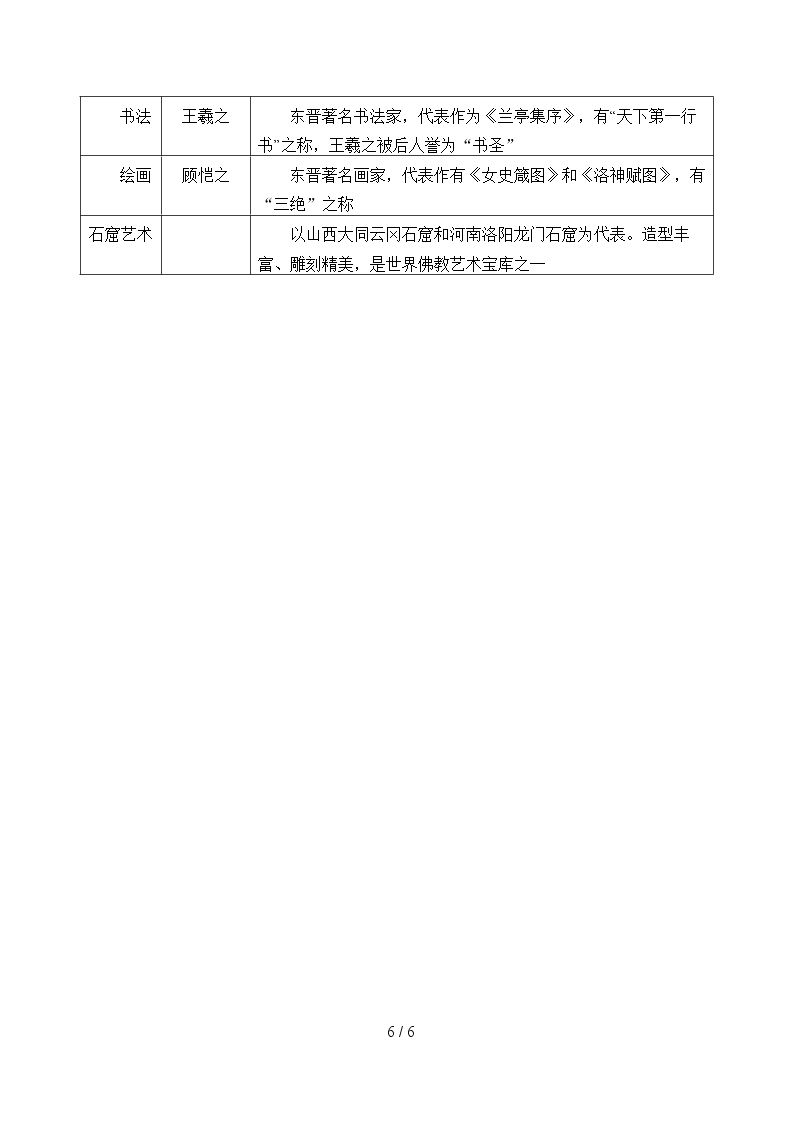 | 书法 | 王羲之 | 东晋著名书法家，代表作为《兰亭集序》，有“天下第一行书”之称，王羲之被后人誉为“书圣” |
|---|---|---|
| 绘画 | 顾恺之 | 东晋著名画家，代表作有《女史箴图》和《洛神赋图》，有“三绝”之称 |
| 石窟艺术 |  | 以山西大同云冈石窟和河南洛阳龙门石窟为代表。造型丰富、雕刻精美，是世界佛教艺术宝库之一 |

6 / 6